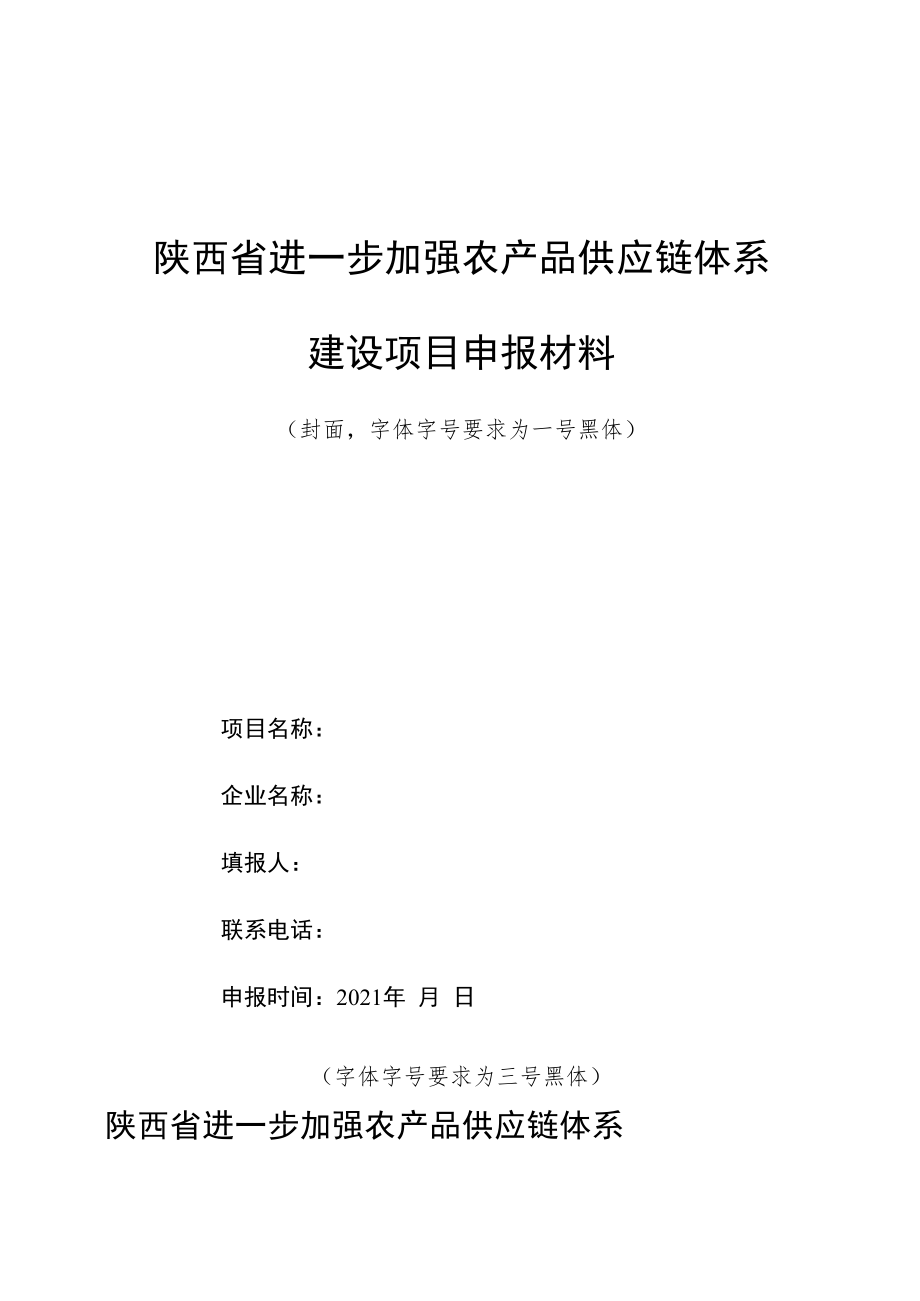 陕西省进一步加强农产品供应链体系

建设项目申报材料

（封面，字体字号要求为一号黑体）

项目名称：

企业名称：

填报人：

联系电话：

申报时间：2021年 月 日

（字体字号要求为三号黑体）

陕西省进一步加强农产品供应链体系